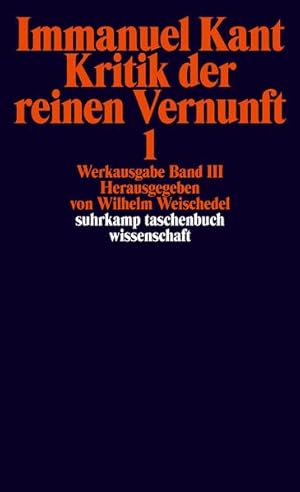 Immanuel Kant
Kritik der reinen Vernunft
1

Werkausgabe Band III
Herausgegeben von Wilhelm Weischedel

suhrkamp taschenbuch wissenschaft